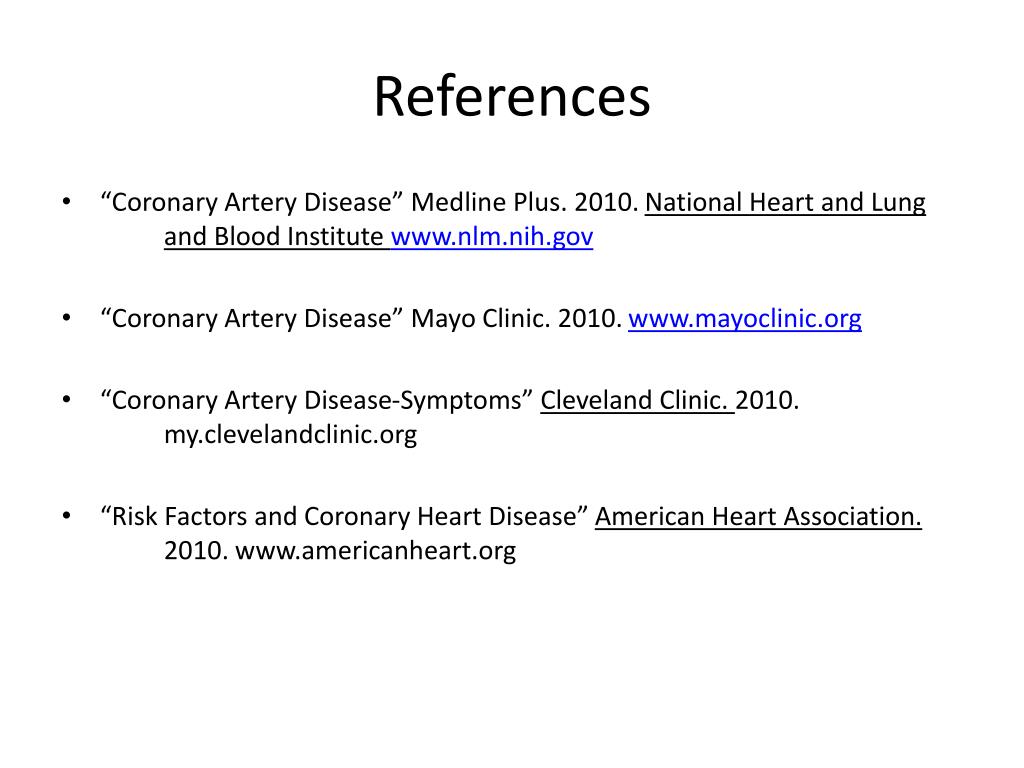 References

• “Coronary Artery Disease” Medline Plus. 2010. National Heart and Lung and Blood Institute www.nlm.nih.gov

• “Coronary Artery Disease” Mayo Clinic. 2010. www.mayoclinic.org

• “Coronary Artery Disease-Symptoms” Cleveland Clinic. 2010. my.clevelandclinic.org

• “Risk Factors and Coronary Heart Disease” American Heart Association. 2010. www.americanheart.org